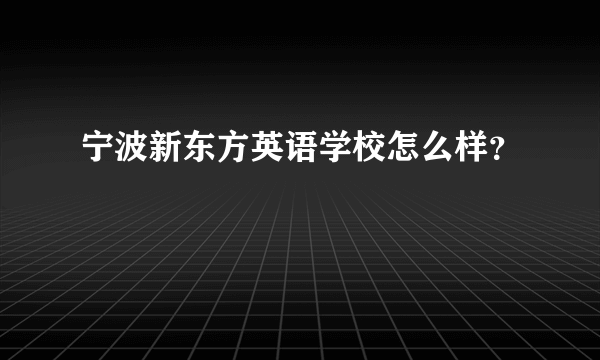 宁波新东方英语学校怎么样?